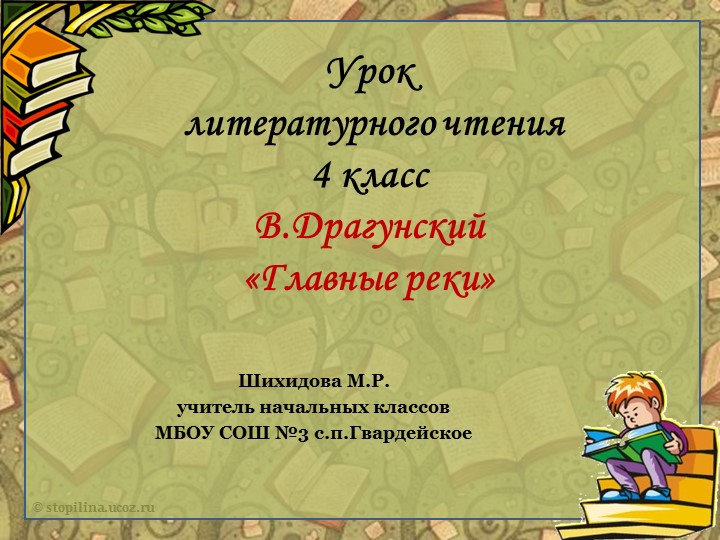 Урок
литературного чтения
4 класс
В.Драгунский
«Главные реки»

Шихидова М.Р.
учитель начальных классов
МБОУ СОШ №3 с.п.Гвардейское

© stopilina.ucoz.ru